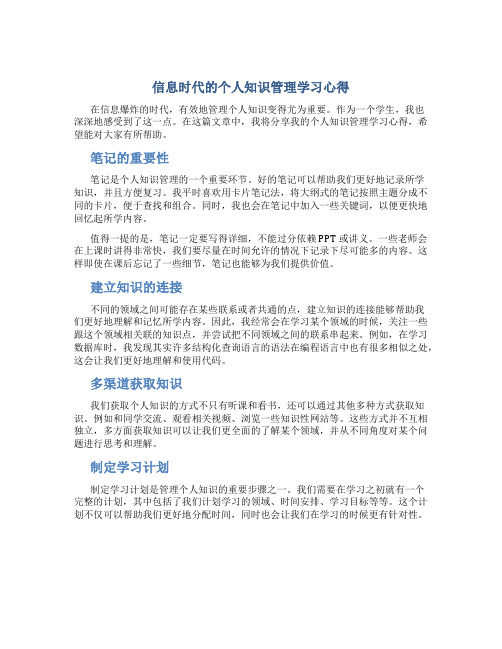 信息时代的个人知识管理学习心得

在信息爆炸的时代，有效地管理个人知识变得尤为重要。作为一个学生，我也深深地感受到了这一点。在这篇文章中，我将分享我的个人知识管理学习心得，希望能对大家有所帮助。

笔记的重要性

笔记是个人知识管理的一个重要环节。好的笔记可以帮助我们更好地记录所学知识，并且方便复习。我平时喜欢用卡片笔记法，将大纲式的笔记按照主题分成不同的卡片，便于查找和组合。同时，我也会在笔记中加入一些关键词，以便更快地回忆起所学内容。

值得一提的是，笔记一定要写得详细，不能过分依赖PPT或讲义。一些老师会在上课时讲得非常快，我们要尽量在时间允许的情况下记录下尽可能多的内容。这样即使在课后忘记了一些细节，笔记也能够为我们提供价值。

建立知识的连接

不同的领域之间可能存在某些联系或者共通的点，建立知识的连接能够帮助我们更好地理解和记忆所学内容。因此，我经常会在学习某个领域的时候，关注一些跟这个领域相关联的知识点，并尝试把不同领域之间的联系串起来。例如，在学习数据库时，我发现其实许多结构化查询语言的语法在编程语言中也有很多相似之处，这会让我们更好地理解和使用代码。

多渠道获取知识

我们获取个人知识的方式不只有听课和看书，还可以通过其他多种方式获取知识。例如和同学交流、观看相关视频、浏览一些知识性网站等。这些方式并不互相独立，多方面获取知识可以让我们更全面的了解某个领域，并从不同角度对某个问题进行思考和理解。

制定学习计划

制定学习计划是管理个人知识的重要步骤之一。我们需要在学习之初就有一个完整的计划，其中包括了我们计划学习的领域、时间安排、学习目标等等。这个计划不仅可以帮助我们更好地分配时间，同时也会让我们在学习的时候更有针对性。